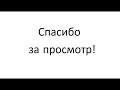 Спасибо
за просмотр!